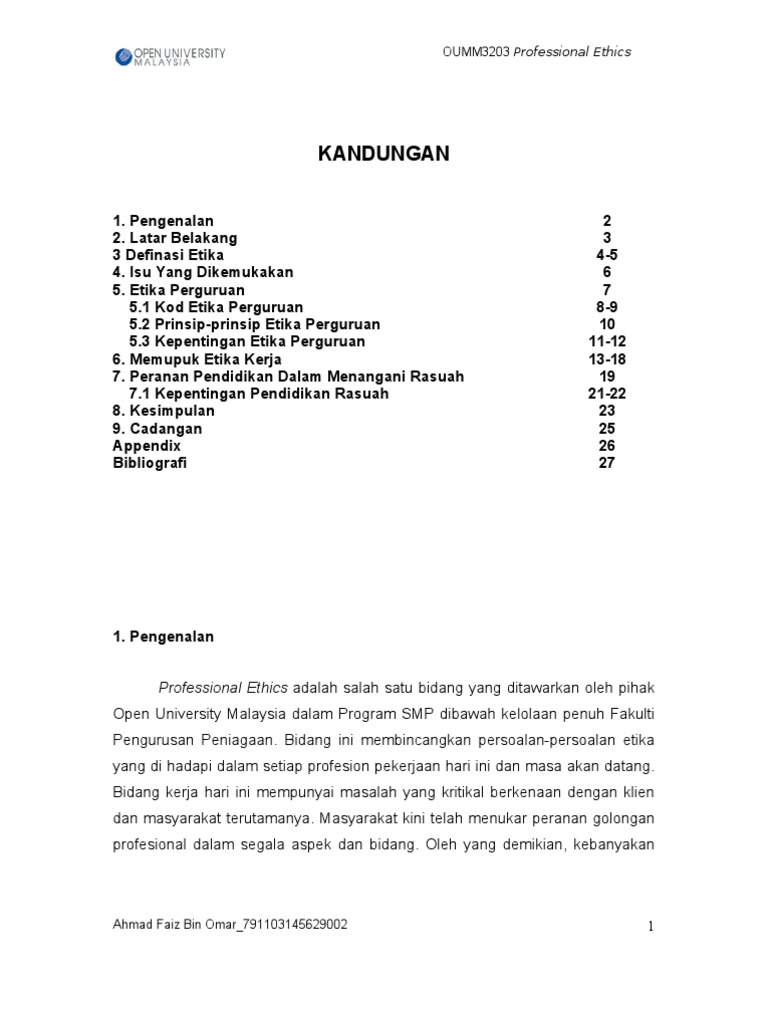 OPEN UNIVERSITY MALAYSIA

OUMM3203 Professional Ethics

KANDUNGAN

| | |
|---|---|
| 1. Pengenalan | 2 |
| 2. Latar Belakang | 3 |
| 3 Definasi Etika | 4-5 |
| 4. Isu Yang Dikemukakan | 6 |
| 5. Etika Perguruan | 7 |
| 5.1 Kod Etika Perguruan | 8-9 |
| 5.2 Prinsip-prinsip Etika Perguruan | 10 |
| 5.3 Kepentingan Etika Perguruan | 11-12 |
| 6. Memupuk Etika Kerja | 13-18 |
| 7. Peranan Pendidikan Dalam Menangani Rasuah | 19 |
| 7.1 Kepentingan Pendidikan Rasuah | 21-22 |
| 8. Kesimpulan | 23 |
| 9. Cadangan | 25 |
| Appendix | 26 |
| Bibliografi | 27 |

1. Pengenalan

Professional Ethics adalah salah satu bidang yang ditawarkan oleh pihak Open University Malaysia dalam Program SMP dibawah kelolaan penuh Fakulti Pengurusan Peniagaan. Bidang ini membincangkan persoalan-persoalan etika yang di hadapi dalam setiap profesion pekerjaan hari ini dan masa akan datang. Bidang kerja hari ini mempunyai masalah yang kritikal berkenaan dengan klien dan masyarakat terutamanya. Masyarakat kini telah menukar peranan golongan profesional dalam segala aspek dan bidang. Oleh yang demikian, kebanyakan

Ahmad Faiz Bin Omar_791103145629002

1